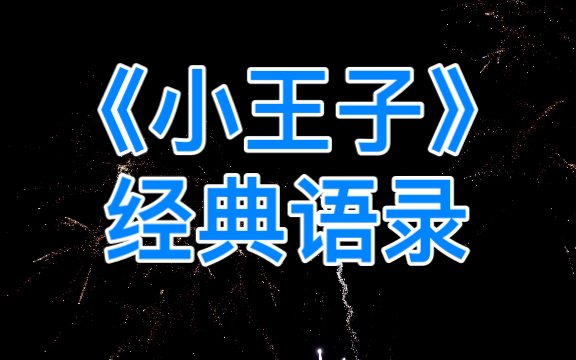 《小王子》
经典语录